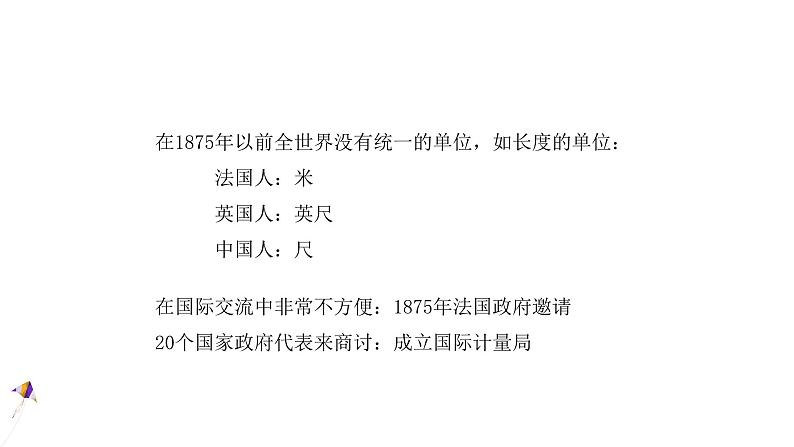 在1875年以前全世界没有统一的单位，如长度的单位：

法国人：米

英国人：英尺

中国人：尺

在国际交流中非常不方便：1875年法国政府邀请20个国家政府代表来商讨：成立国际计量局